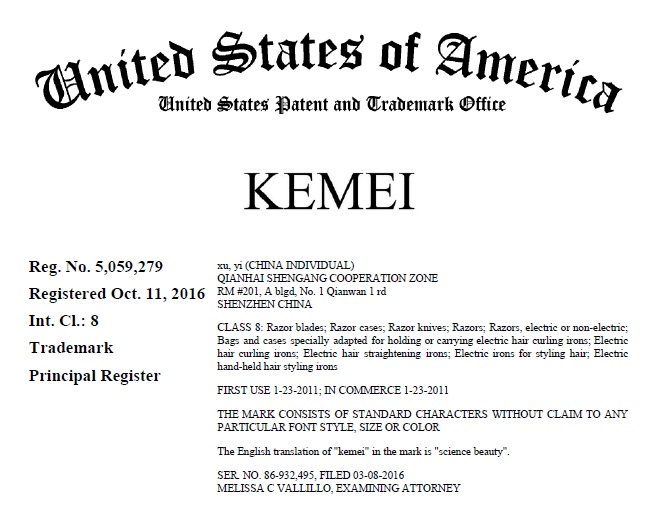 United States of America
United States Patent and Trademark Office

KEMEI

Reg. No. 5,059,279
Registered Oct. 11, 2016
Int. Cl.: 8
Trademark
Principal Register

xu, yi (CHINA INDIVIDUAL)
QIANHAI SHENGANG COOPERATION ZONE
RM #201, A blgd, No. 1 Qianwan 1 rd
SHENZHEN CHINA

CLASS 8: Razor blades; Razor cases; Razor knives; Razors; Razors, electric or non-electric; Bags and cases specially adapted for holding or carrying electric hair curling irons; Electric hair curling irons; Electric hair straightening irons; Electric irons for styling hair; Electric hand-held hair styling irons

FIRST USE 1-23-2011; IN COMMERCE 1-23-2011

THE MARK CONSISTS OF STANDARD CHARACTERS WITHOUT CLAIM TO ANY PARTICULAR FONT STYLE, SIZE OR COLOR

The English translation of "kemei" in the mark is "science beauty".

SER. NO. 86-932,495, FILED 03-08-2016
MELISSA C VALLILLO, EXAMINING ATTORNEY